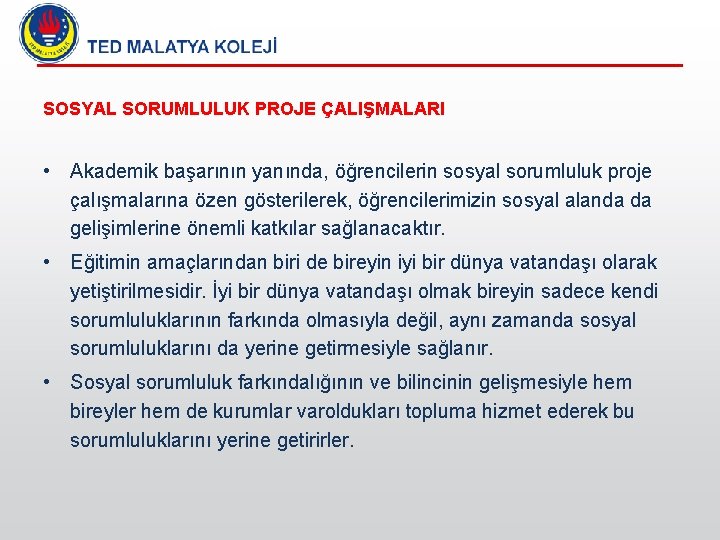 TED MALATYA KOLEJİ

SOSYAL SORUMLULUK PROJE ÇALIŞMALARI

• Akademik başarının yanında, öğrencilerin sosyal sorumluluk proje çalışmalarına özen gösterilerek, öğrencilerimizin sosyal alanda da gelişimlerine önemli katkılar sağlanacaktır.
• Eğitimin amaçlarından biri de bireyin iyi bir dünya vatandaşı olarak yetiştirilmesidir. İyi bir dünya vatandaşı olmak bireyin sadece kendi sorumluluklarının farkında olmasıyla değil, aynı zamanda sosyal sorumluluklarını da yerine getirmesiyle sağlanır.
• Sosyal sorumluluk farkındalığının ve bilincinin gelişmesiyle hem bireyler hem de kurumlar varoldukları topluma hizmet ederek bu sorumluluklarını yerine getirirler.